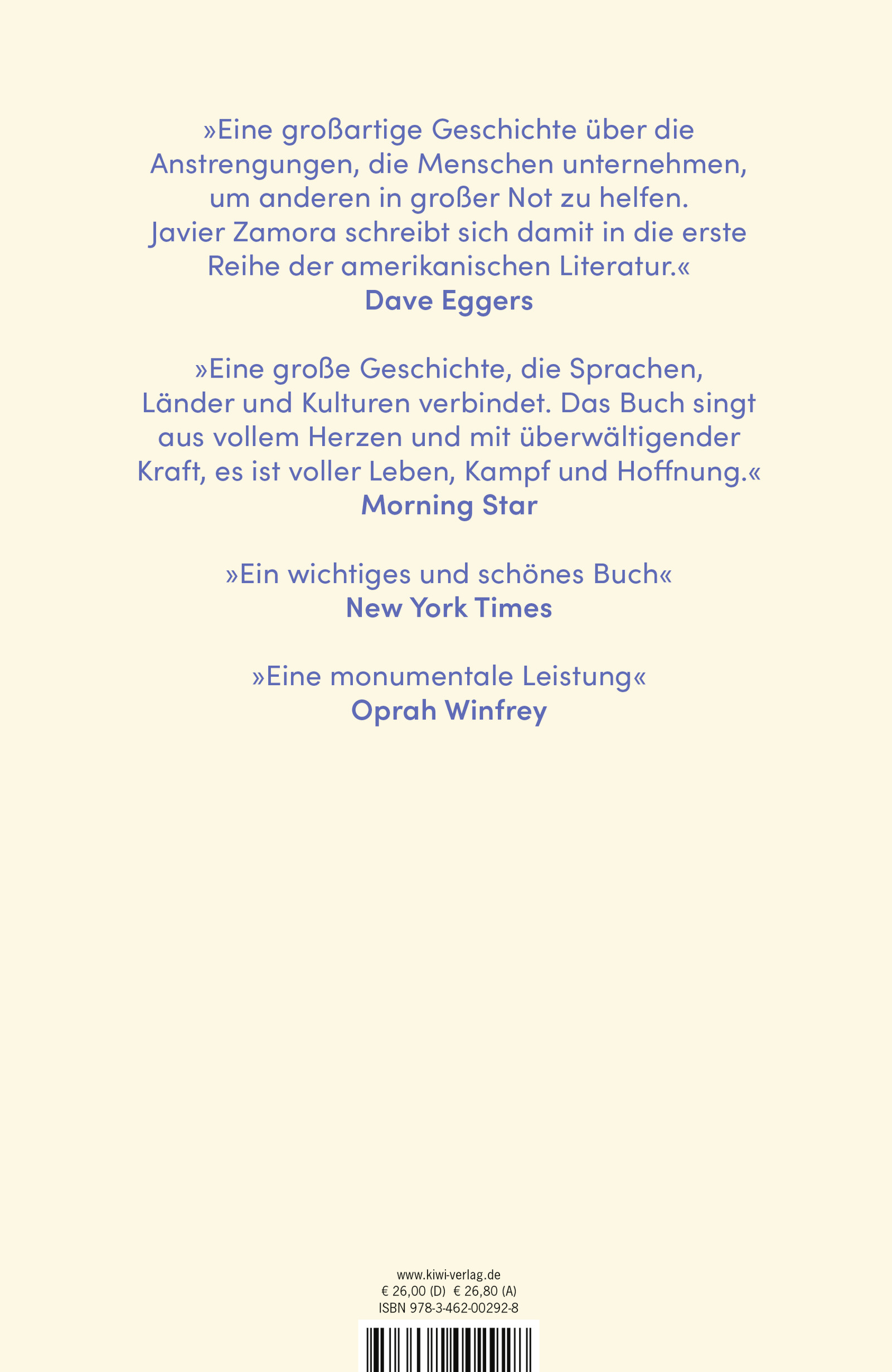 »Eine großartige Geschichte über die Anstrengungen, die Menschen unternehmen, um anderen in großer Not zu helfen. Javier Zamora schreibt sich damit in die erste Reihe der amerikanischen Literatur.«
Dave Eggers

»Eine große Geschichte, die Sprachen, Länder und Kulturen verbindet. Das Buch singt aus vollem Herzen und mit überwältigender Kraft, es ist voller Leben, Kampf und Hoffnung.«
Morning Star

»Ein wichtiges und schönes Buch«
New York Times

»Eine monumentale Leistung«
Oprah Winfrey

www.kiwi-verlag.de
€ 26,00 (D) € 26,80 (A)
ISBN 978-3-462-00292-8